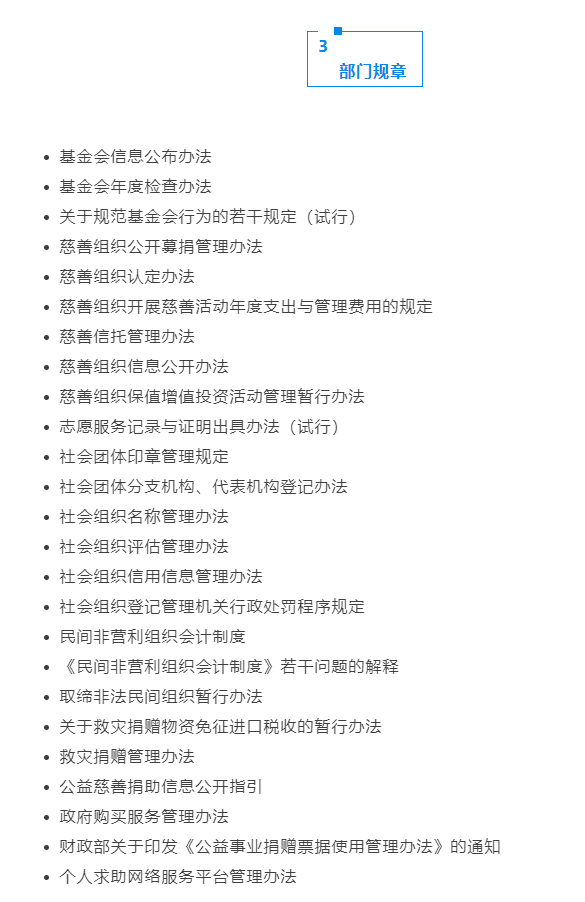 3
部门规章

- 基金会信息公布办法
- 基金会年度检查办法
- 关于规范基金会行为的若干规定（试行）
- 慈善组织公开募捐管理办法
- 慈善组织认定办法
- 慈善组织开展慈善活动年度支出与管理费用的规定
- 慈善信托管理办法
- 慈善组织信息公开办法
- 慈善组织保值增值投资活动管理暂行办法
- 志愿服务记录与证明出具办法（试行）
- 社会团体印章管理规定
- 社会团体分支机构、代表机构登记办法
- 社会组织名称管理办法
- 社会组织评估管理办法
- 社会组织信用信息管理办法
- 社会组织登记管理机关行政处罚程序规定
- 民间非营利组织会计制度
- 《民间非营利组织会计制度》若干问题的解释
- 取缔非法民间组织暂行办法
- 关于救灾捐赠物资免征进口税收的暂行办法
- 救灾捐赠管理办法
- 公益慈善捐助信息公开指引
- 政府购买服务管理办法
- 财政部关于印发《公益事业捐赠票据使用管理办法》的通知
- 个人求助网络服务平台管理办法